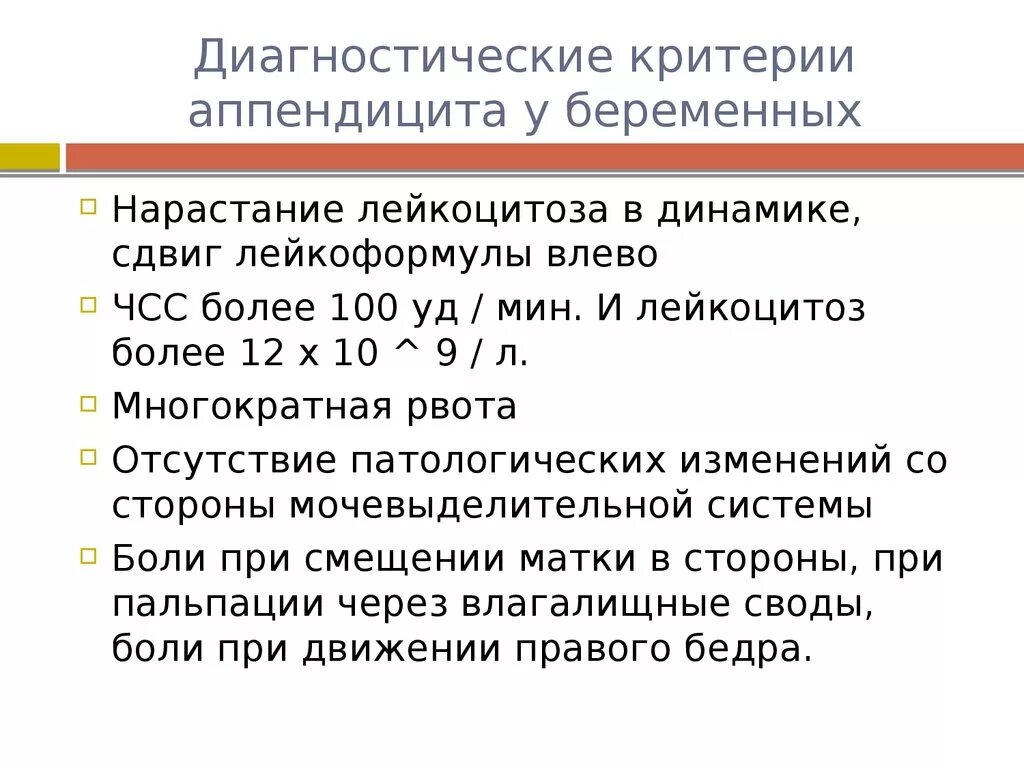 Диагностические критерии аппендицита у беременных

Нарастание лейкоцитоза в динамике, сдвиг лейкоформулы влево

ЧСС более 100 уд / мин. И лейкоцитоз более 12 х 10 ^ 9 / л.

Многократная рвота

Отсутствие патологических изменений со стороны мочевыделительной системы

Боли при смещении матки в стороны, при пальпации через влагалищные своды, боли при движении правого бедра.